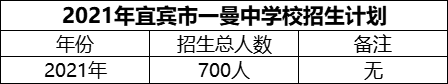 2021年宜宾市一曼中学校招生计划

| 年份 | 招生总人数 | 备注 |
|---|---|---|
| 2021年 | 700人 | 无 |